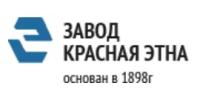 ЗАВОД
КРАСНАЯ ЭТНА
основан в 1898г